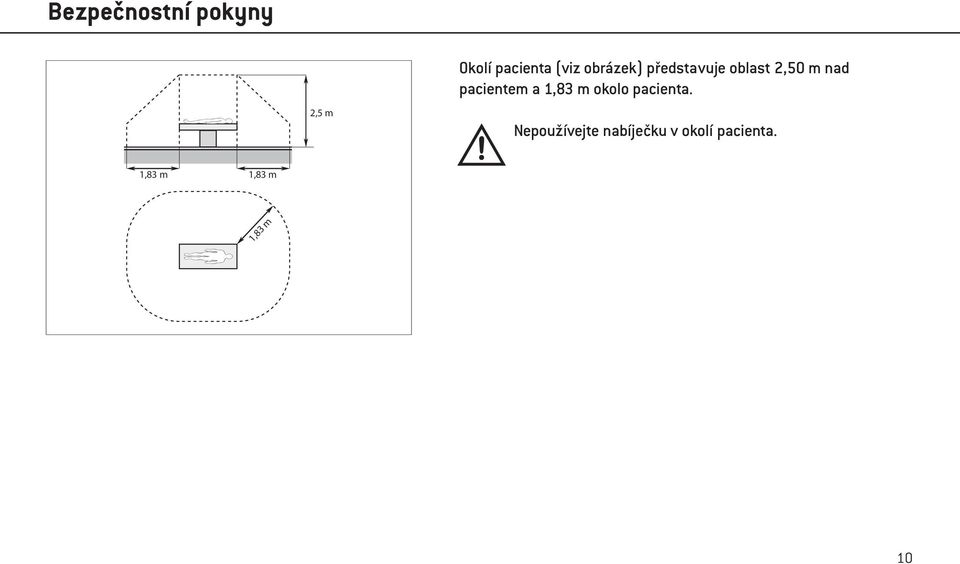 Bezpečnostní pokyny

2,5 m

1,83 m

1,83 m

1,83 m

Okolí pacienta (viz obrázek) představuje oblast 2,50 m nad pacientem a 1,83 m okolo pacienta.

Nepoužívejte nabíječku v okolí pacienta.

10